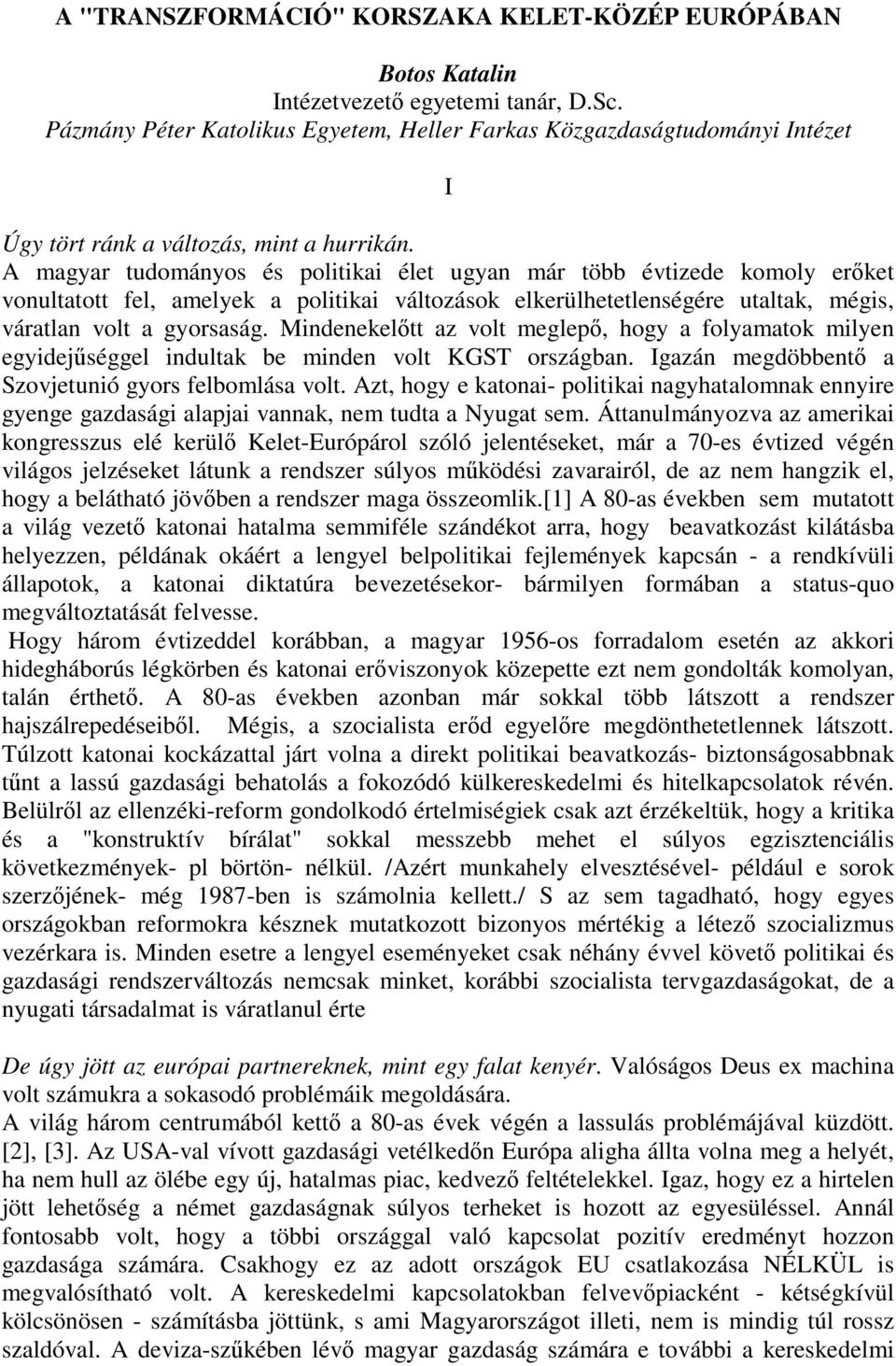 A "TRANSZFORMÁCIÓ" KORSZAKA KELET-KÖZÉP EURÓPÁBAN

Botos Katalin
Intézetvezető egyetemi tanár, D.Sc.
Pázmány Péter Katolikus Egyetem, Heller Farkas Közgazdaságtudományi Intézet

I

Úgy tört ránk a változás, mint a hurrikán.
A magyar tudományos és politikai élet ugyan már több évtizede komoly erőket vonultatott fel, amelyek a politikai változások elkerülhetetlenségére utaltak, mégis, váratlan volt a gyorsaság. Mindenekelőtt az volt meglepő, hogy a folyamatok milyen egyidejűséggel indultak be minden volt KGST országban. Igazán megdöbbentő a Szovjetunió gyors felbomlása volt. Azt, hogy e katonai- politikai nagyhatalomnak ennyire gyenge gazdasági alapjai vannak, nem tudta a Nyugat sem. Áttanulmányozva az amerikai kongresszus elé kerülő Kelet-Európárol szóló jelentéseket, már a 70-es évtized végén világos jelzéseket látunk a rendszer súlyos működési zavarairól, de az nem hangzik el, hogy a belátható jövőben a rendszer maga összeomlik.[1] A 80-as években sem mutatott a világ vezető katonai hatalma semmiféle szándékot arra, hogy beavatkozást kilátásba helyezzen, példának okáért a lengyel belpolitikai fejlemények kapcsán - a rendkívüli állapotok, a katonai diktatúra bevezetésekor- bármilyen formában a status-quo megváltoztatását felvesse.
Hogy három évtizeddel korábban, a magyar 1956-os forradalom esetén az akkori hidegháborús légkörben és katonai erőviszonyok közepette ezt nem gondolták komolyan, talán érthető. A 80-as években azonban már sokkal több látszott a rendszer hajszálrepedéseiből. Mégis, a szocialista erőd egyelőre megdönthetetlennek látszott. Túlzott katonai kockázattal járt volna a direkt politikai beavatkozás- biztonságosabbnak tűnt a lassú gazdasági behatolás a fokozódó külkereskedelmi és hitelkapcsolatok révén. Belülről az ellenzéki-reform gondolkodó értelmiségiek csak azt érzékeltük, hogy a kritika és a "konstruktív bírálat" sokkal messzebb mehet el súlyos egzisztenciális következmények- pl börtön- nélkül. /Azért munkahely elvesztésével- például e sorok szerzőjének- még 1987-ben is számolnia kellett./ S az sem tagadható, hogy egyes országokban reformokra késznek mutatkozott bizonyos mértékig a létező szocializmus vezérkara is. Minden esetre a lengyel eseményeket csak néhány évvel követő politikai és gazdasági rendszerváltozás nemcsak minket, korábbi szocialista tervgazdaságokat, de a nyugati társadalmat is váratlanul érte

De úgy jött az európai partnereknek, mint egy falat kenyér. Valóságos Deus ex machina volt számukra a sokasodó problémáik megoldására.
A világ három centrumából kettő a 80-as évek végén a lassulás problémájával küzdött. [2], [3]. Az USA-val vívott gazdasági vetélkedőn Európa aligha állta volna meg a helyét, ha nem hull az ölébe egy új, hatalmas piac, kedvező feltételekkel. Igaz, hogy ez a hirtelen jött lehetőség a német gazdaságnak súlyos terheket is hozott az egyesüléssel. Annál fontosabb volt, hogy a többi országgal való kapcsolat pozitív eredményt hozzon gazdasága számára. Csakhogy ez az adott országok EU csatlakozása NÉLKÜL is megvalósítható volt. A kereskedelmi kapcsolatokban felvevőpiacként - kétségkívül kölcsönösen - számításba jöttünk, s ami Magyarországot illeti, nem is mindig túl rossz szaldóval. A deviza-szűkében lévő magyar gazdaság számára e további a kereskedelmi